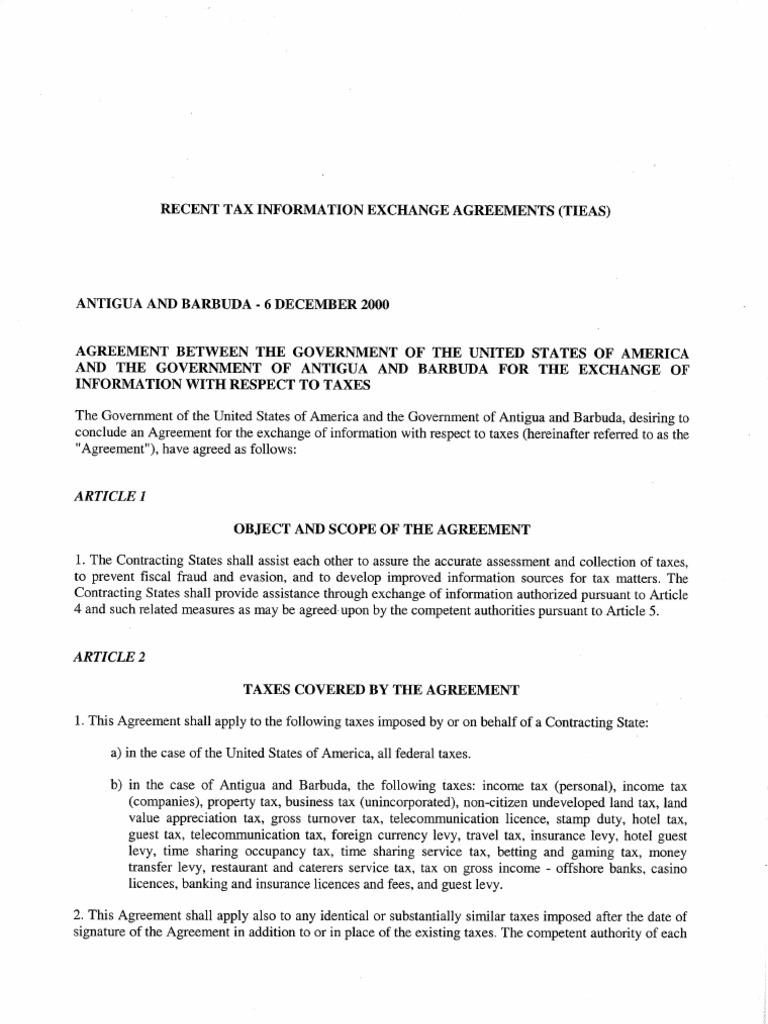 RECENT TAX INFORMATION EXCHANGE AGREEMENTS (TIEAS)

ANTIGUA AND BARBUDA - 6 DECEMBER 2000

AGREEMENT BETWEEN THE GOVERNMENT OF THE UNITED STATES OF AMERICA AND THE GOVERNMENT OF ANTIGUA AND BARBUDA FOR THE EXCHANGE OF INFORMATION WITH RESPECT TO TAXES

The Government of the United States of America and the Government of Antigua and Barbuda, desiring to conclude an Agreement for the exchange of information with respect to taxes (hereinafter referred to as the "Agreement"), have agreed as follows:

ARTICLE 1

OBJECT AND SCOPE OF THE AGREEMENT

1. The Contracting States shall assist each other to assure the accurate assessment and collection of taxes, to prevent fiscal fraud and evasion, and to develop improved information sources for tax matters. The Contracting States shall provide assistance through exchange of information authorized pursuant to Article 4 and such related measures as may be agreed upon by the competent authorities pursuant to Article 5.

ARTICLE 2

TAXES COVERED BY THE AGREEMENT

1. This Agreement shall apply to the following taxes imposed by or on behalf of a Contracting State:

a) in the case of the United States of America, all federal taxes.

b) in the case of Antigua and Barbuda, the following taxes: income tax (personal), income tax (companies), property tax, business tax (unincorporated), non-citizen undeveloped land tax, land value appreciation tax, gross turnover tax, telecommunication licence, stamp duty, hotel tax, guest tax, telecommunication tax, foreign currency levy, travel tax, insurance levy, hotel guest levy, time sharing occupancy tax, time sharing service tax, betting and gaming tax, money transfer levy, restaurant and caterers service tax, tax on gross income - offshore banks, casino licences, banking and insurance licences and fees, and guest levy.

2. This Agreement shall apply also to any identical or substantially similar taxes imposed after the date of signature of the Agreement in addition to or in place of the existing taxes. The competent authority of each